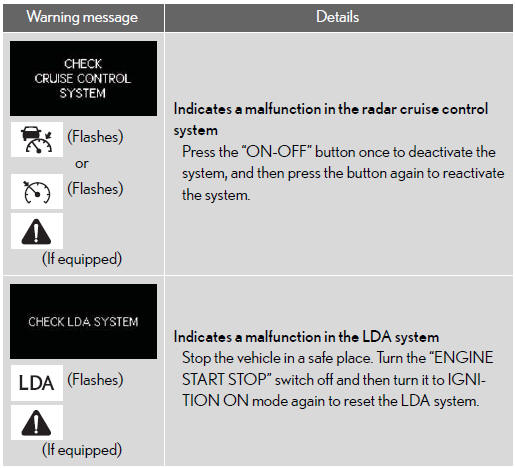 | Warning message | Details |
|---|---|
| CHECK CRUISE CONTROL SYSTEM (Flashes) or (Flashes) (If equipped) | **Indicates a malfunction in the radar cruise control system** Press the “ON-OFF” button once to deactivate the system, and then press the button again to reactivate the system. |
| CHECK LDA SYSTEM LDA (Flashes) (If equipped) | **Indicates a malfunction in the LDA system** Stop the vehicle in a safe place. Turn the “ENGINE START STOP” switch off and then turn it to IGNITION ON mode again to reset the LDA system. |